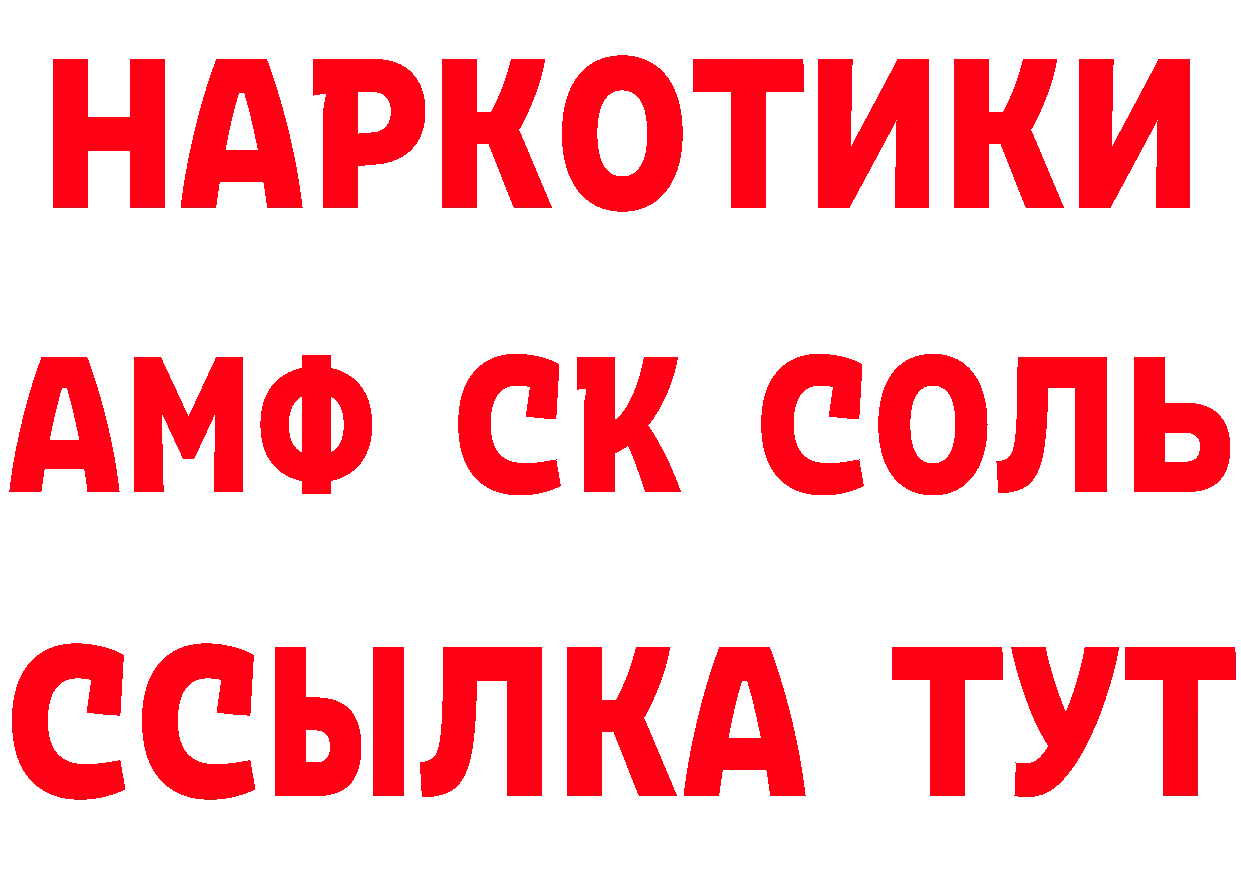 НАРКОТИКИ

АМФ СК СОЛЬ

ССЫЛКА ТУТ